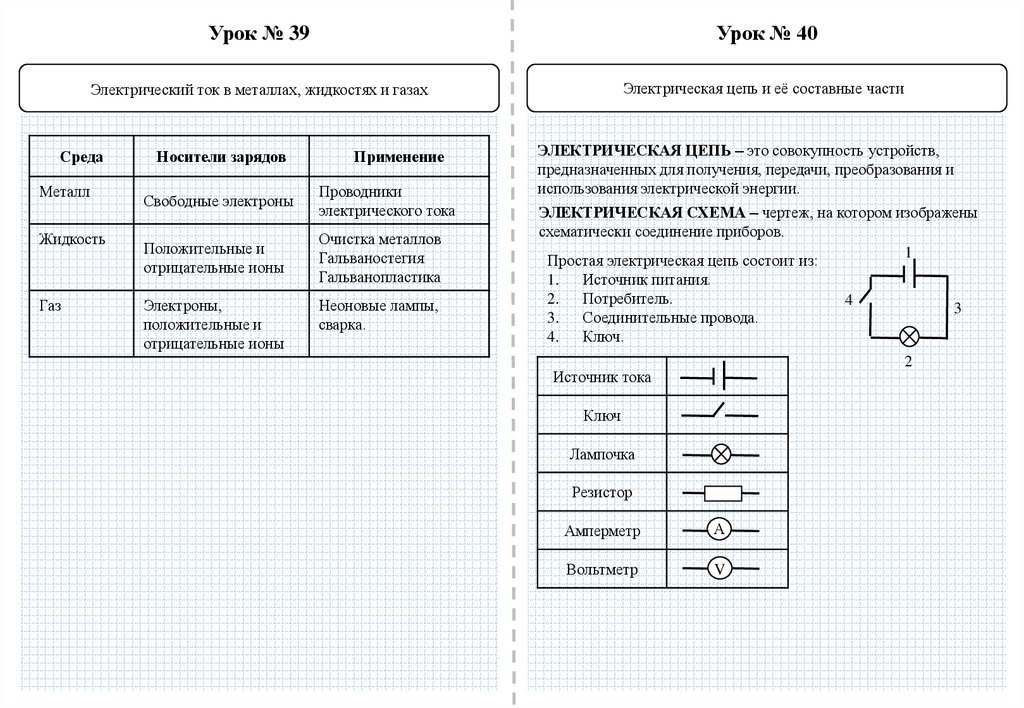 Урок № 39

Электрический ток в металлах, жидкостях и газах

| Среда | Носители зарядов | Применение |
|---|---|---|
| Металл | Свободные электроны | Проводники электрического тока |
| Жидкость | Положительные и отрицательные ионы | Очистка металлов Гальваностегия Гальванопластика |
| Газ | Электроны, положительные и отрицательные ионы | Неоновые лампы, сварка. |

Урок № 40

Электрическая цепь и её составные части

ЭЛЕКТРИЧЕСКАЯ ЦЕПЬ – это совокупность устройств, предназначенных для получения, передачи, преобразования и использования электрической энергии.

ЭЛЕКТРИЧЕСКАЯ СХЕМА – чертеж, на котором изображены схематически соединение приборов.

Простая электрическая цепь состоит из:
1. Источник питания.
2. Потребитель.
3. Соединительные провода.
4. Ключ.

1
4
3
2

| Источник тока | |
|---|---|
| Ключ | |
| Лампочка | |
| Резистор | |
| Амперметр | A |
| Вольтметр | V |